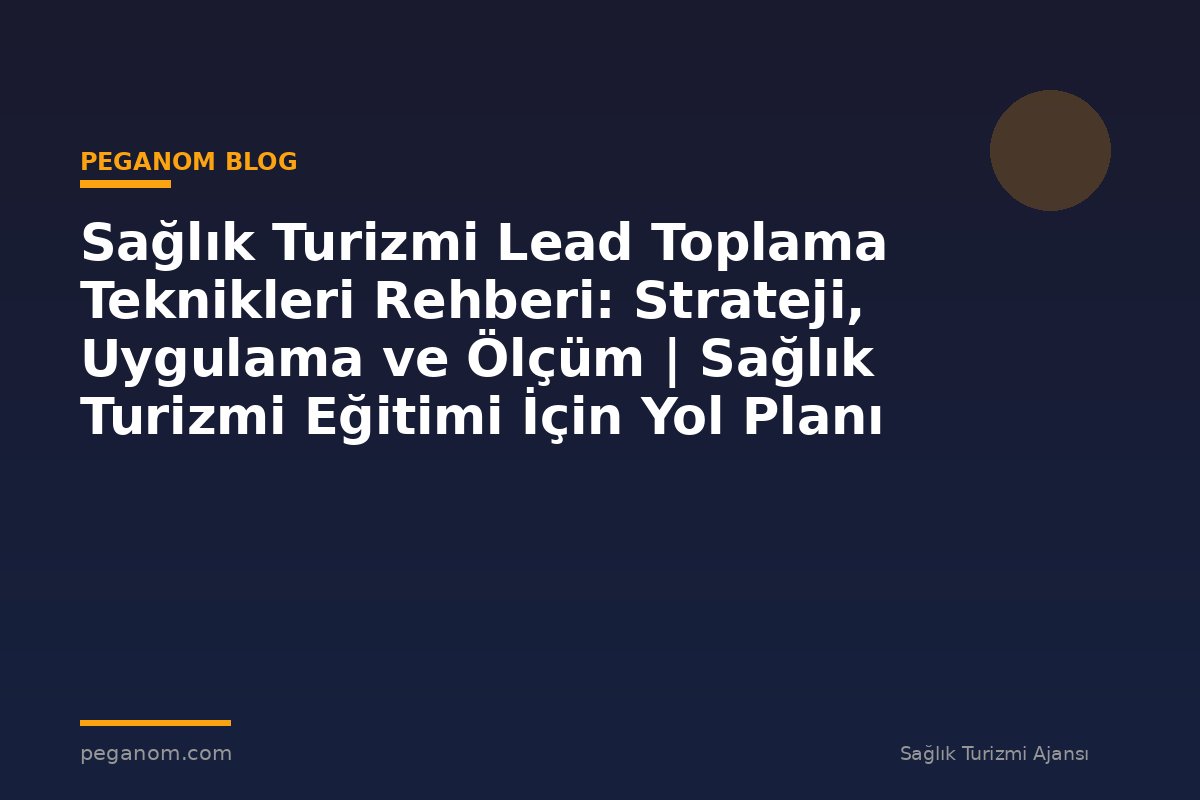 PEGANOM BLOG

Sağlık Turizmi Lead Toplama Teknikleri Rehberi: Strateji, Uygulama ve Ölçüm | Sağlık Turizmi Eğitimi İçin Yol Planı

peganom.com

Sağlık Turizmi Ajansı